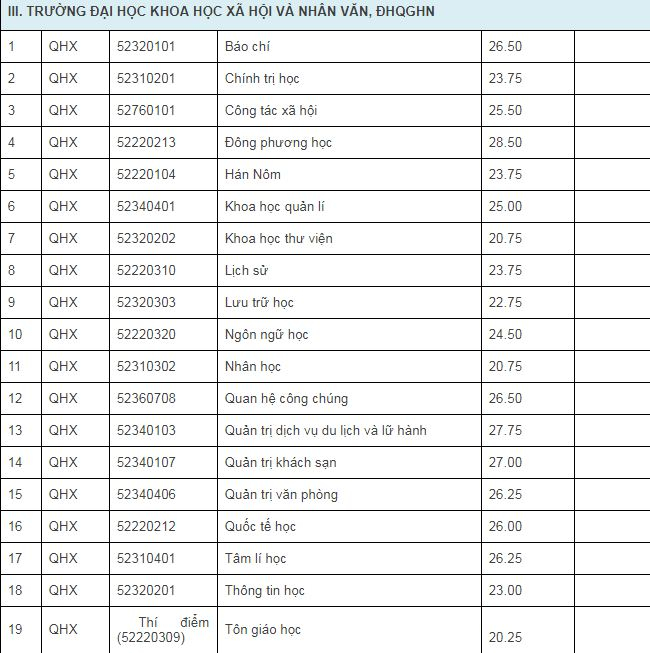 III. TRƯỜNG ĐẠI HỌC KHOA HỌC XÃ HỘI VÀ NHÂN VĂN, ĐHQGHN

| | | | | | |
|---|---|---|---|---|---|
| 1 | QHX | 52320101 | Báo chí | 26.50 | |
| 2 | QHX | 52310201 | Chính trị học | 23.75 | |
| 3 | QHX | 52760101 | Công tác xã hội | 25.50 | |
| 4 | QHX | 52220213 | Đông phương học | 28.50 | |
| 5 | QHX | 52220104 | Hán Nôm | 23.75 | |
| 6 | QHX | 52340401 | Khoa học quản lí | 25.00 | |
| 7 | QHX | 52320202 | Khoa học thư viện | 20.75 | |
| 8 | QHX | 52220310 | Lịch sử | 23.75 | |
| 9 | QHX | 52320303 | Lưu trữ học | 22.75 | |
| 10 | QHX | 52220320 | Ngôn ngữ học | 24.50 | |
| 11 | QHX | 52310302 | Nhân học | 20.75 | |
| 12 | QHX | 52360708 | Quan hệ công chúng | 26.50 | |
| 13 | QHX | 52340103 | Quản trị dịch vụ du lịch và lữ hành | 27.75 | |
| 14 | QHX | 52340107 | Quản trị khách sạn | 27.00 | |
| 15 | QHX | 52340406 | Quản trị văn phòng | 26.25 | |
| 16 | QHX | 52220212 | Quốc tế học | 26.00 | |
| 17 | QHX | 52310401 | Tâm lí học | 26.25 | |
| 18 | QHX | 52320201 | Thông tin học | 23.00 | |
| 19 | QHX | Thí điểm (52220309) | Tôn giáo học | 20.25 | |